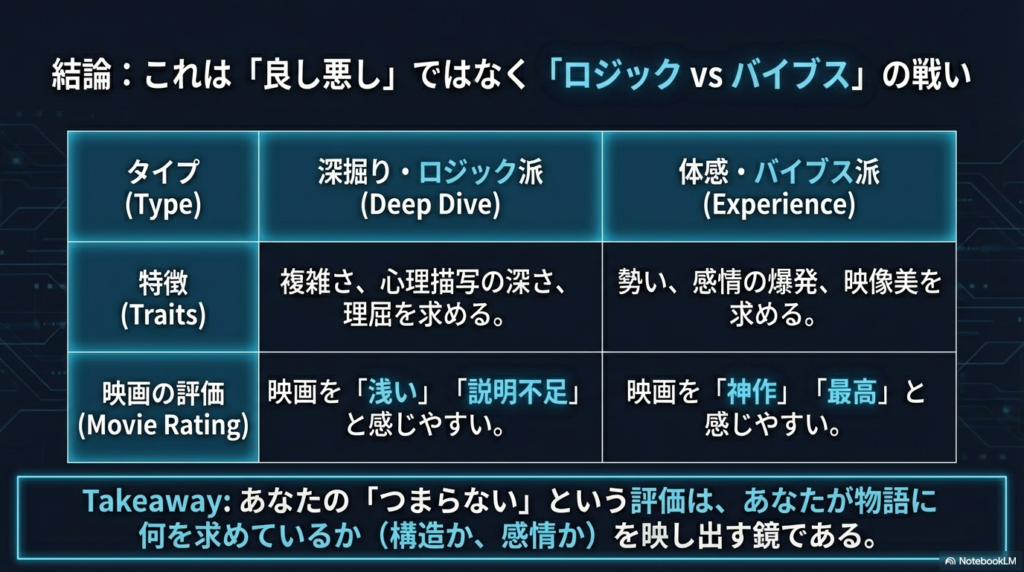 結論：これは「良し悪し」ではなく「ロジック vs バイブス」の戦い

| タイプ (Type) | 深掘り・ロジック派 (Deep Dive) | 体感・バイブス派 (Experience) |
|---|---|---|
| 特徴 (Traits) | 複雑さ、心理描写の深さ、理屈を求める。 | 勢い、感情の爆発、映像美を求める。 |
| 映画の評価 (Movie Rating) | 映画を「浅い」「説明不足」と感じやすい。 | 映画を「神作」「最高」と感じやすい。 |

Takeaway: あなたの「つまらない」という評価は、あなたが物語に何を求めているか（構造か、感情か）を映し出す鏡である。

NotebookLM